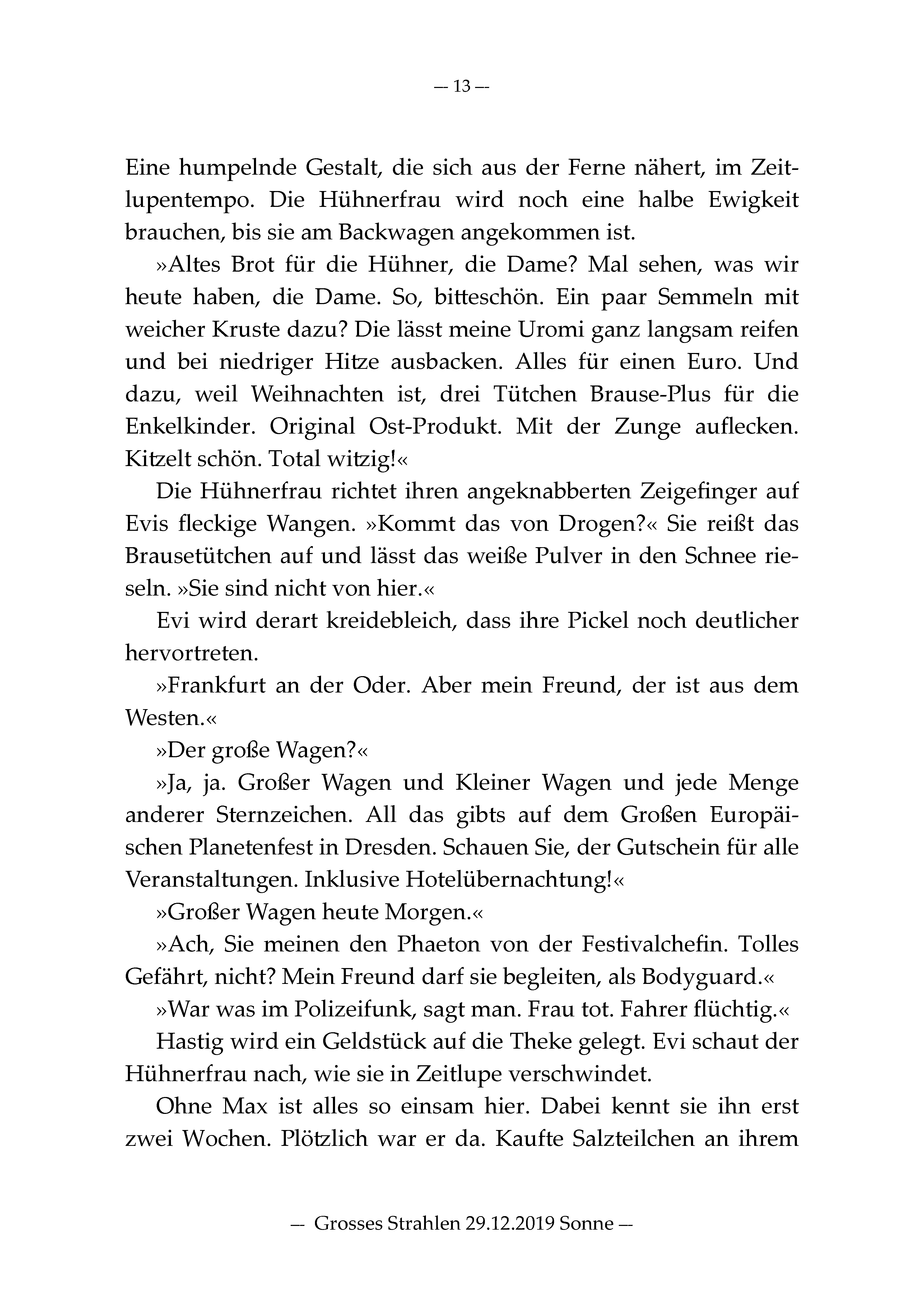 — 13 —

Eine humpelnde Gestalt, die sich aus der Ferne nähert, im Zeitlupentempo. Die Hühnerfrau wird noch eine halbe Ewigkeit brauchen, bis sie am Backwagen angekommen ist.

»Altes Brot für die Hühner, die Dame? Mal sehen, was wir heute haben, die Dame. So, bitteschön. Ein paar Semmeln mit weicher Kruste dazu? Die lässt meine Uromi ganz langsam reifen und bei niedriger Hitze ausbacken. Alles für einen Euro. Und dazu, weil Weihnachten ist, drei Tütchen Brause-Plus für die Enkelkinder. Original Ost-Produkt. Mit der Zunge auflecken. Kitzelt schön. Total witzig!«

Die Hühnerfrau richtet ihren angeknabberten Zeigefinger auf Evis fleckige Wangen. »Kommt das von Drogen?« Sie reißt das Brausetütchen auf und lässt das weiße Pulver in den Schnee rieseln. »Sie sind nicht von hier.«

Evi wird derart kreidebleich, dass ihre Pickel noch deutlicher hervortreten.

»Frankfurt an der Oder. Aber mein Freund, der ist aus dem Westen.«

»Der große Wagen?«

»Ja, ja. Großer Wagen und Kleiner Wagen und jede Menge anderer Sternzeichen. All das gibts auf dem Großen Europäischen Planetenfest in Dresden. Schauen Sie, der Gutschein für alle Veranstaltungen. Inklusive Hotelübernachtung!«

»Großer Wagen heute Morgen.«

»Ach, Sie meinen den Phaeton von der Festivalchefin. Tolles Gefährt, nicht? Mein Freund darf sie begleiten, als Bodyguard.«

»War was im Polizeifunk, sagt man. Frau tot. Fahrer flüchtig.«

Hastig wird ein Geldstück auf die Theke gelegt. Evi schaut der Hühnerfrau nach, wie sie in Zeitlupe verschwindet.

Ohne Max ist alles so einsam hier. Dabei kennt sie ihn erst zwei Wochen. Plötzlich war er da. Kaufte Salzteilchen an ihrem

— Grosses Strahlen 29.12.2019 Sonne —